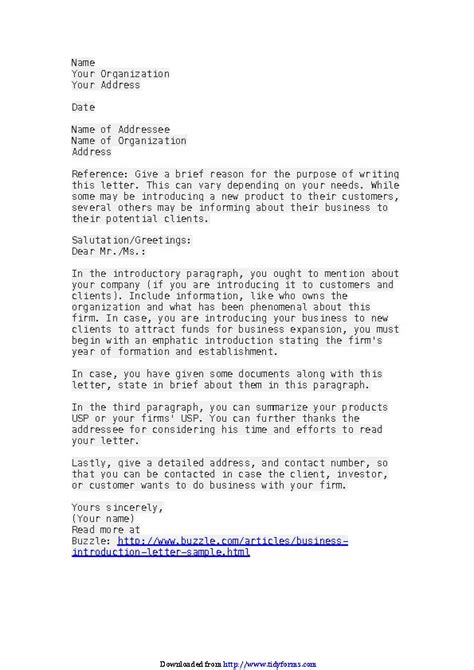 Name
Your Organization
Your Address

Date

Name of Addressee
Name of Organization
Address

Reference: Give a brief reason for the purpose of writing this letter. This can vary depending on your needs. While some may be introducing a new product to their customers, several others may be informing about their business to their potential clients.

Salutation/Greetings:
Dear Mr./Ms.:

In the introductory paragraph, you ought to mention about your company (if you are introducing it to customers and clients). Include information, like who owns the organization and what has been phenomenal about this firm. In case, you are introducing your business to new clients to attract funds for business expansion, you must begin with an emphatic introduction stating the firm's year of formation and establishment.

In case, you have given some documents along with this letter, state in brief about them in this paragraph.

In the third paragraph, you can summarize your products USP or your firms' USP. You can further thanks the addressee for considering his time and efforts to read your letter.

Lastly, give a detailed address, and contact number, so that you can be contacted in case the client, investor, or customer wants to do business with your firm.

Yours sincerely,
(Your name)
Read more at
Buzzle: http://www.buzzle.com/articles/business-introduction-letter-sample.html

Downloaded from http://www.tidyforms.com